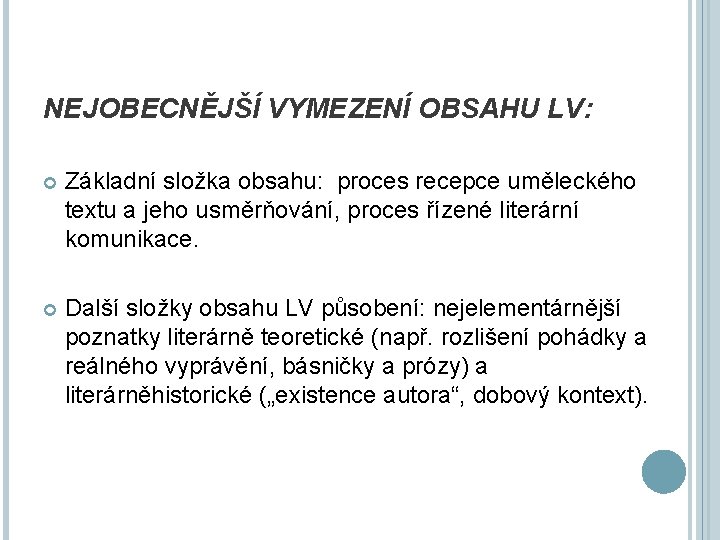 NEJOBECNĚJŠÍ VYMEZENÍ OBSAHU LV:

Základní složka obsahu: proces recepce uměleckého textu a jeho usměrňování, proces řízené literární komunikace.

Další složky obsahu LV působení: nejelementárnější poznatky literárně teoretické (např. rozlišení pohádky a reálného vyprávění, básničky a prózy) a literárněhistorické („existence autora“, dobový kontext).